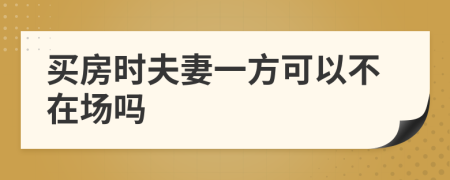 买房时夫妻一方可以不在场吗